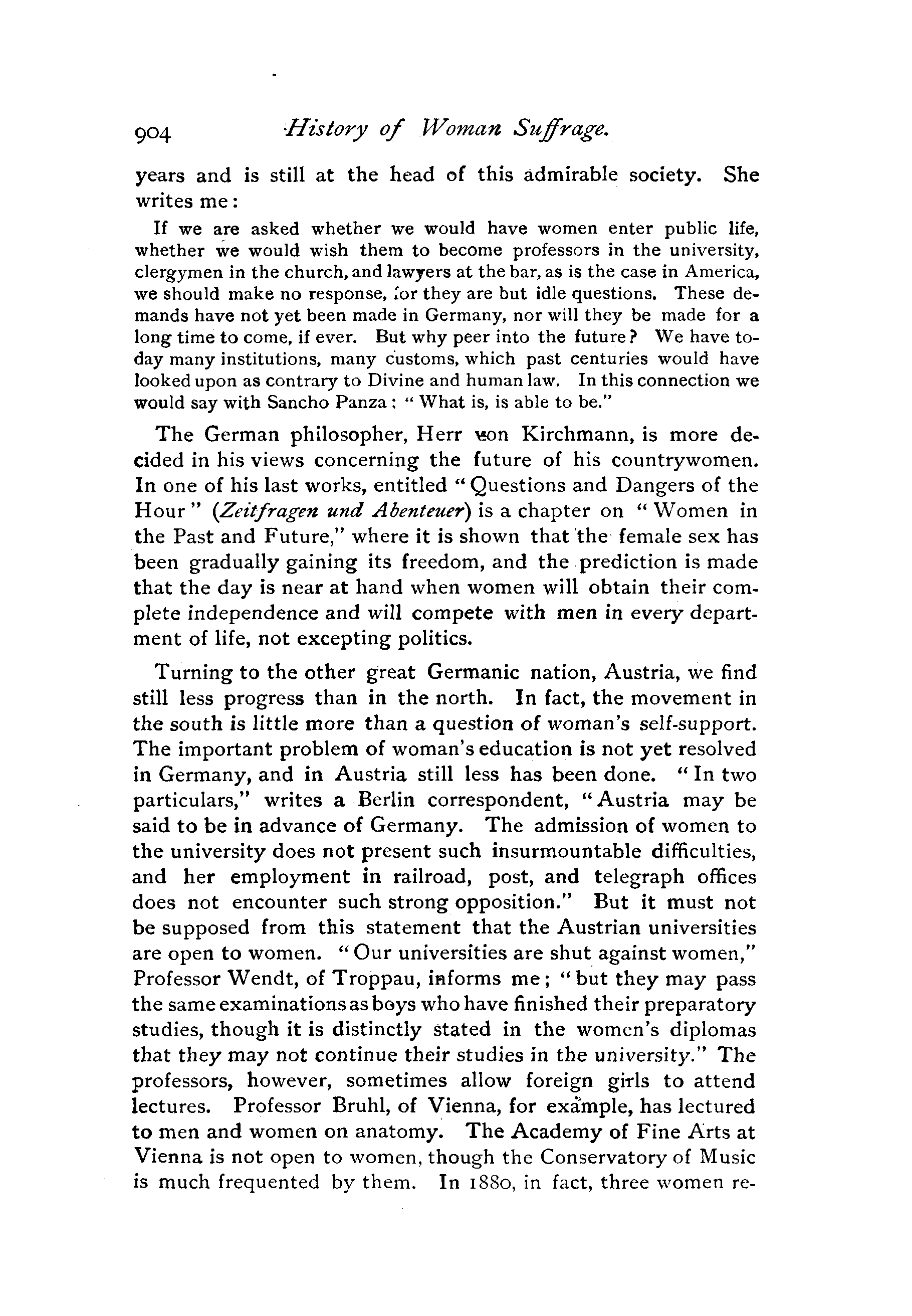 904 History of Woman Suffrage.

years and is still at the head of this admirable society. She writes me:

If we are asked whether we would have women enter public life, whether we would wish them to become professors in the university, clergymen in the church, and lawyers at the bar, as is the case in America, we should make no response, for they are but idle questions. These demands have not yet been made in Germany, nor will they be made for a long time to come, if ever. But why peer into the future? We have to-day many institutions, many customs, which past centuries would have looked upon as contrary to Divine and human law. In this connection we would say with Sancho Panza: "What is, is able to be."

The German philosopher, Herr von Kirchmann, is more decided in his views concerning the future of his countrywomen. In one of his last works, entitled "Questions and Dangers of the Hour" (Zeitfragen und Abenteuer) is a chapter on "Women in the Past and Future," where it is shown that the female sex has been gradually gaining its freedom, and the prediction is made that the day is near at hand when women will obtain their complete independence and will compete with men in every department of life, not excepting politics.

Turning to the other great Germanic nation, Austria, we find still less progress than in the north. In fact, the movement in the south is little more than a question of woman's self-support. The important problem of woman's education is not yet resolved in Germany, and in Austria still less has been done. "In two particulars," writes a Berlin correspondent, "Austria may be said to be in advance of Germany. The admission of women to the university does not present such insurmountable difficulties, and her employment in railroad, post, and telegraph offices does not encounter such strong opposition." But it must not be supposed from this statement that the Austrian universities are open to women. "Our universities are shut against women," Professor Wendt, of Troppau, informs me; "but they may pass the same examinations as boys who have finished their preparatory studies, though it is distinctly stated in the women's diplomas that they may not continue their studies in the university." The professors, however, sometimes allow foreign girls to attend lectures. Professor Bruhl, of Vienna, for example, has lectured to men and women on anatomy. The Academy of Fine Arts at Vienna is not open to women, though the Conservatory of Music is much frequented by them. In 1880, in fact, three women re-